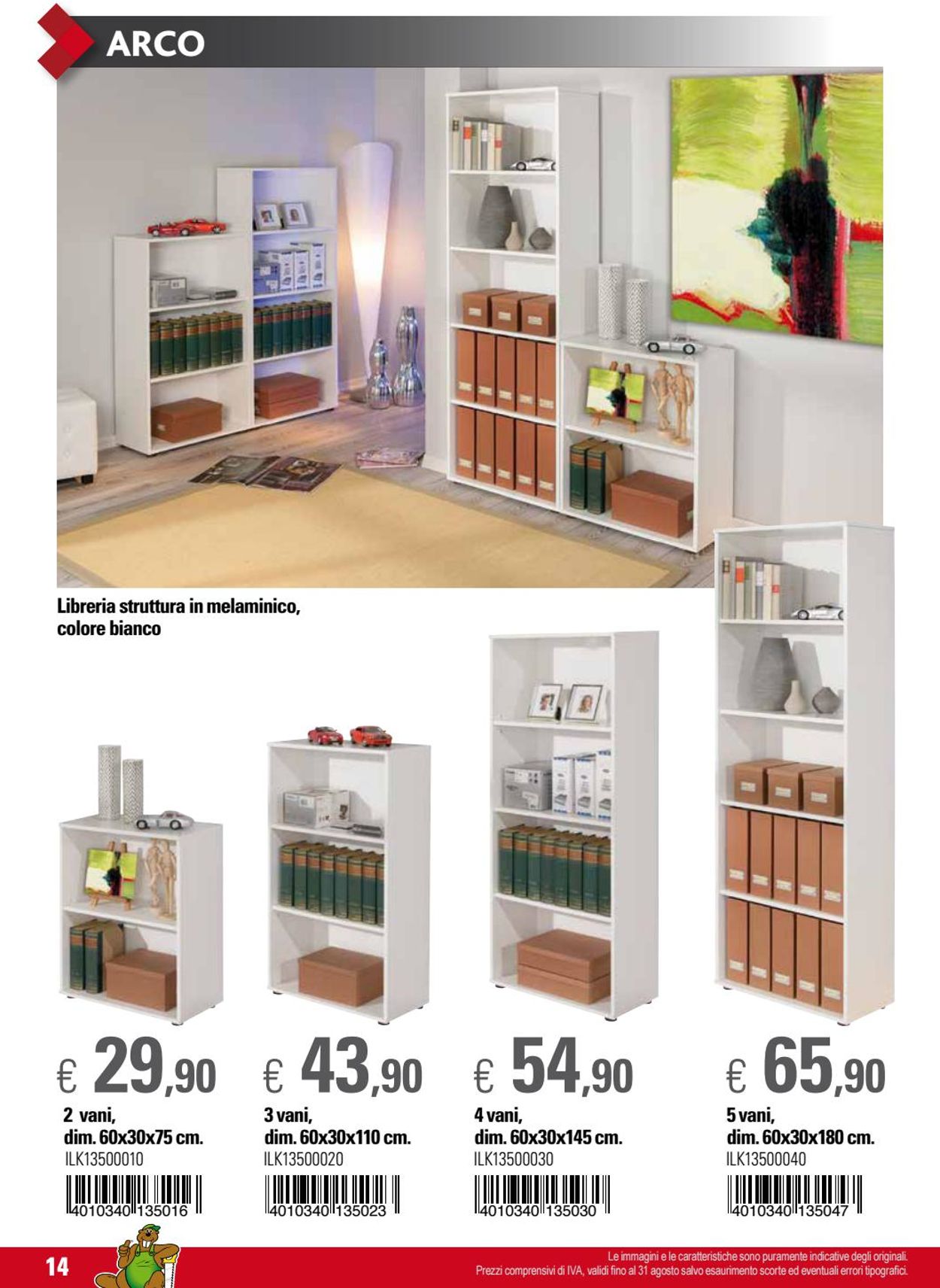 ARCO

Libreria struttura in melaminico, colore bianco

€ 29,90
2 vani, dim. 60x30x75 cm.
ILK13500010
4010340 135016

€ 43,90
3 vani, dim. 60x30x110 cm.
ILK13500020
4010340 135023

€ 54,90
4 vani, dim. 60x30x145 cm.
ILK13500030
4010340 135030

€ 65,90
5 vani, dim. 60x30x180 cm.
ILK13500040
4010340 135047

14

Le immagini e le caratteristiche sono puramente indicative degli originali.
Prezzi comprensivi di IVA, validi fino al 31 agosto salvo esaurimento scorte ed eventuali errori tipografici.